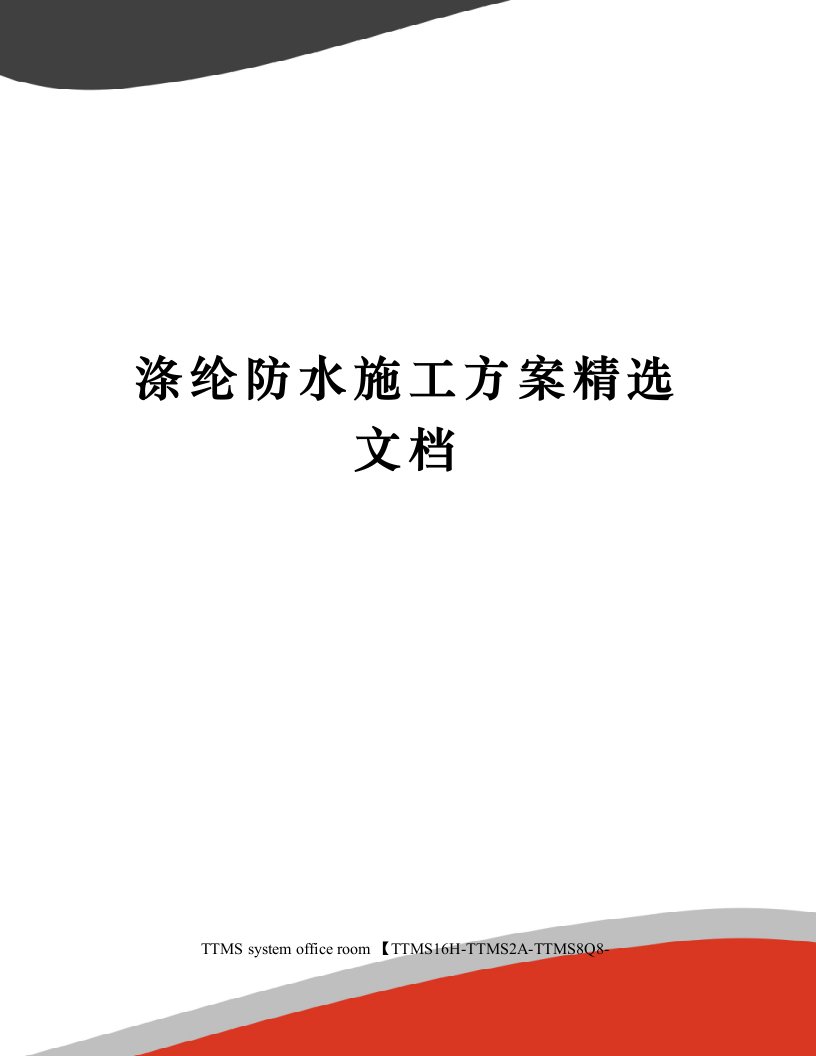 涤纶防水施工方案精选文档

TTMS system office room 【TTMS16H-TTMS2A-TTMS8Q8-